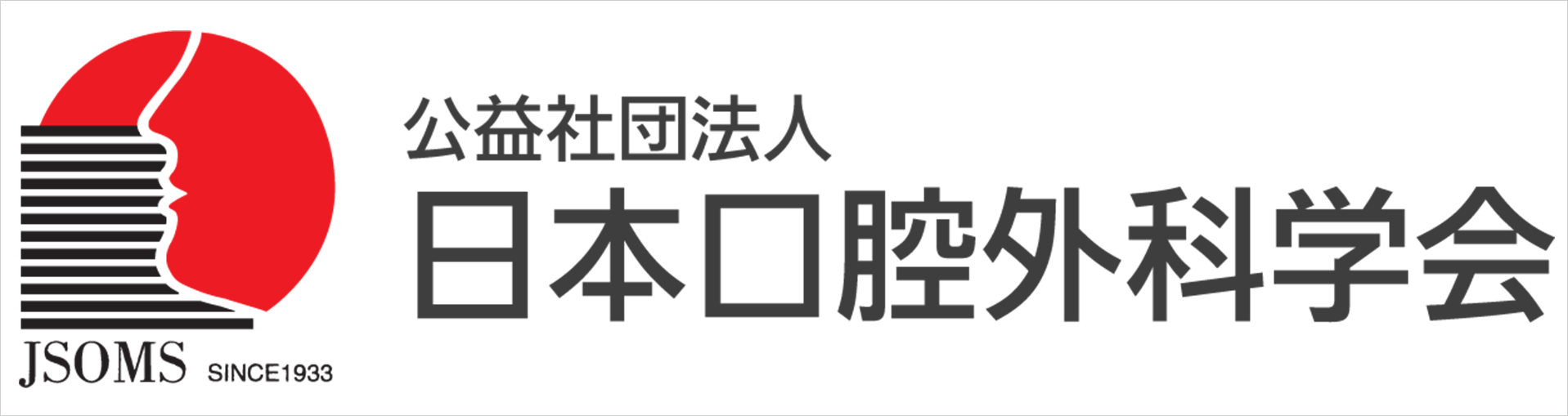 JSOMS SINCE1933

公益社団法人
日本口腔外科学会